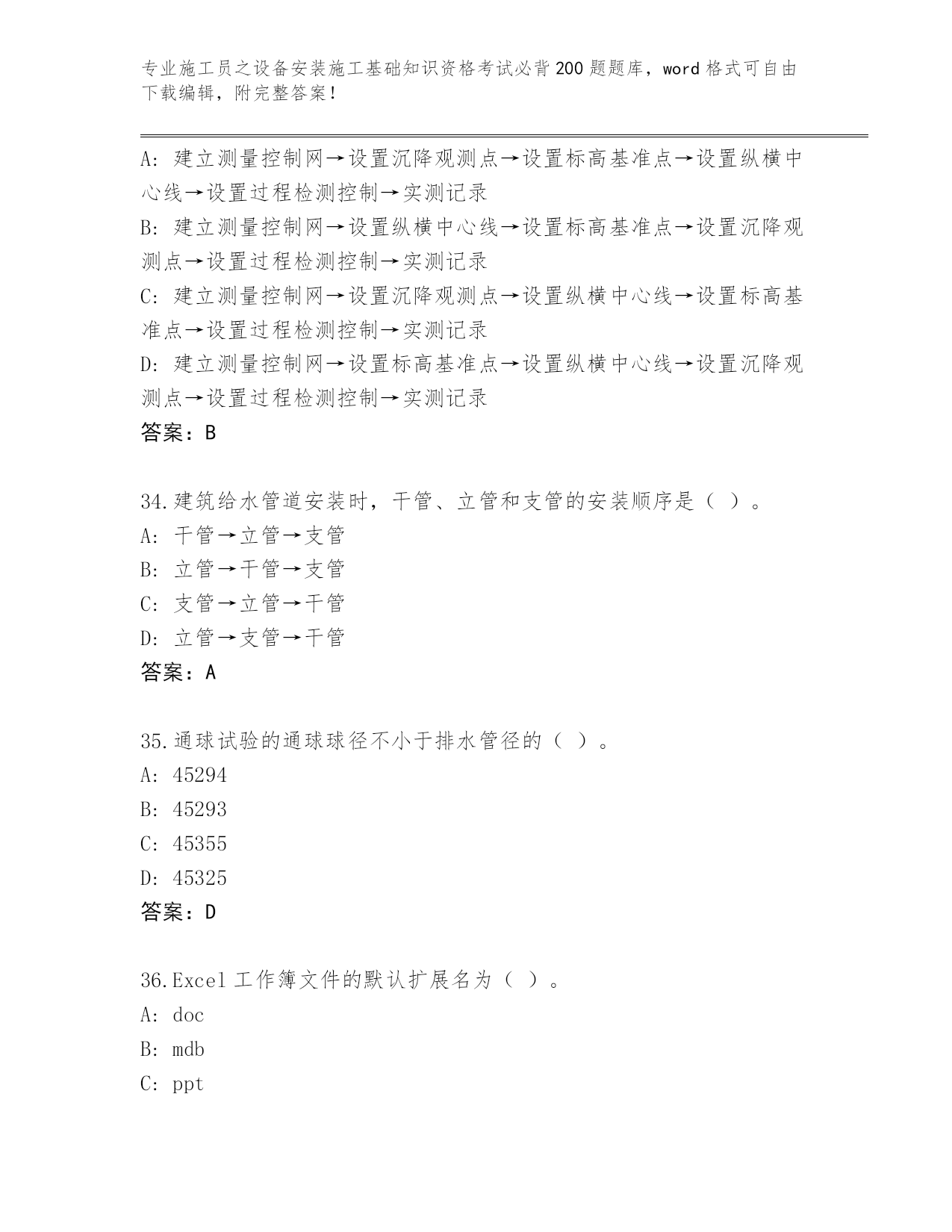 专业施工员之设备安装施工基础知识资格考试必背200题题库，word格式可自由下载编辑，附完整答案！

A：建立测量控制网→设置沉降观测点→设置标高基准点→设置纵横中心线→设置过程检测控制→实测记录
B：建立测量控制网→设置纵横中心线→设置标高基准点→设置沉降观测点→设置过程检测控制→实测记录
C：建立测量控制网→设置沉降观测点→设置纵横中心线→设置标高基准点→设置过程检测控制→实测记录
D：建立测量控制网→设置标高基准点→设置纵横中心线→设置沉降观测点→设置过程检测控制→实测记录
答案：B

34.建筑给水管道安装时，干管、立管和支管的安装顺序是（ ）。
A：干管→立管→支管
B：立管→干管→支管
C：支管→立管→干管
D：立管→支管→干管
答案：A

35.通球试验的通球球径不小于排水管径的（ ）。
A：45294
B：45293
C：45355
D：45325
答案：D

36.Excel工作簿文件的默认扩展名为（ ）。
A：doc
B：mdb
C：ppt